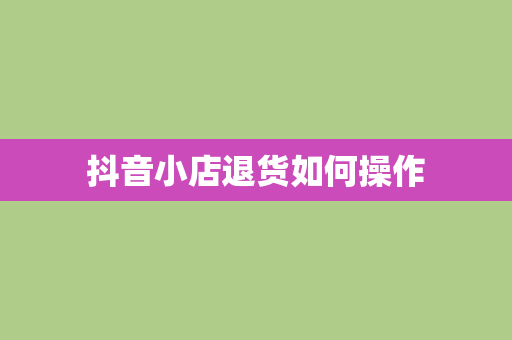 抖音小店退货如何操作